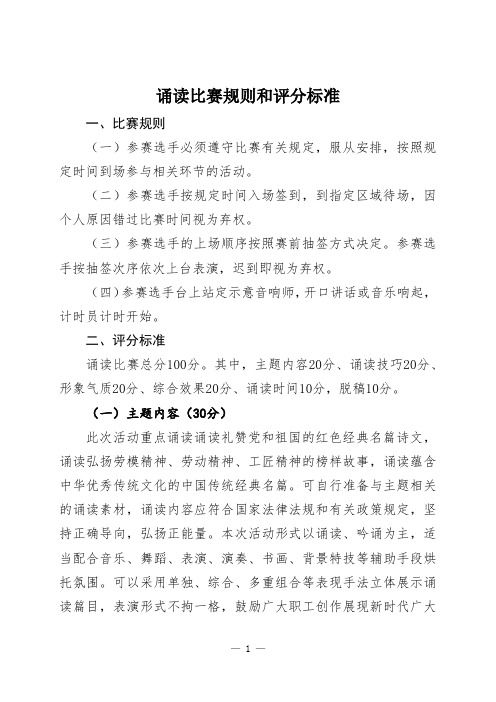 诵读比赛规则和评分标准

一、比赛规则

（一）参赛选手必须遵守比赛有关规定，服从安排，按照规定时间到场参与相关环节的活动。

（二）参赛选手按规定时间入场签到，到指定区域待场，因个人原因错过比赛时间视为弃权。

（三）参赛选手的上场顺序按照赛前抽签方式决定。参赛选手按抽签次序依次上台表演，迟到即视为弃权。

（四）参赛选手台上站定示意音响师，开口讲话或音乐响起，计时员计时开始。

二、评分标准

诵读比赛总分100分。其中，主题内容20分、诵读技巧20分、形象气质20分、综合效果20分、诵读时间10分，脱稿10分。

（一）主题内容（30分）

此次活动重点诵读诵读礼赞党和祖国的红色经典名篇诗文，诵读弘扬劳模精神、劳动精神、工匠精神的榜样故事，诵读蕴含中华优秀传统文化的中国传统经典名篇。可自行准备与主题相关的诵读素材，诵读内容应符合国家法律法规和有关政策规定，坚持正确导向，弘扬正能量。本次活动形式以诵读、吟诵为主，适当配合音乐、舞蹈、表演、演奏、书画、背景特技等辅助手段烘托氛围。可以采用单独、综合、多重组合等表现手法立体展示诵读篇目，表演形式不拘一格，鼓励广大职工创作展现新时代广大

— 1 —